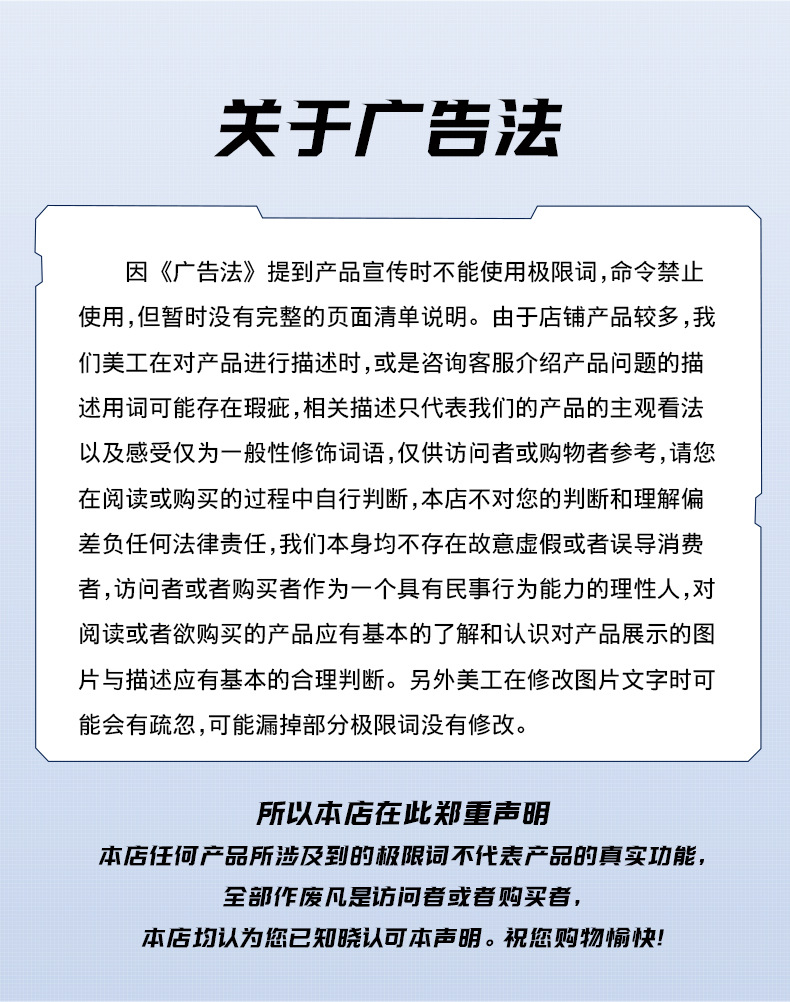 关于广告法

因《广告法》提到产品宣传时不能使用极限词,命令禁止使用,但暂时没有完整的页面清单说明。由于店铺产品较多,我们美工在对产品进行描述时,或是咨询客服介绍产品问题的描述用词可能存在瑕疵,相关描述只代表我们的产品的主观看法以及感受仅为一般性修饰词语,仅供访问者或购物者参考,请您在阅读或购买的过程中自行判断,本店不对您的判断和理解偏差负任何法律责任,我们本身均不存在故意虚假或者误导消费者,访问者或者购买者作为一个具有民事行为能力的理性人,对阅读或者欲购买的产品应有基本的了解和认识对产品展示的图片与描述应有基本的合理判断。另外美工在修改图片文字时可能会有疏忽,可能漏掉部分极限词没有修改。

所以本店在此郑重声明
本店任何产品所涉及到的极限词不代表产品的真实功能,
全部作废凡是访问者或者购买者,
本店均认为您已知晓认可本声明。祝您购物愉快!